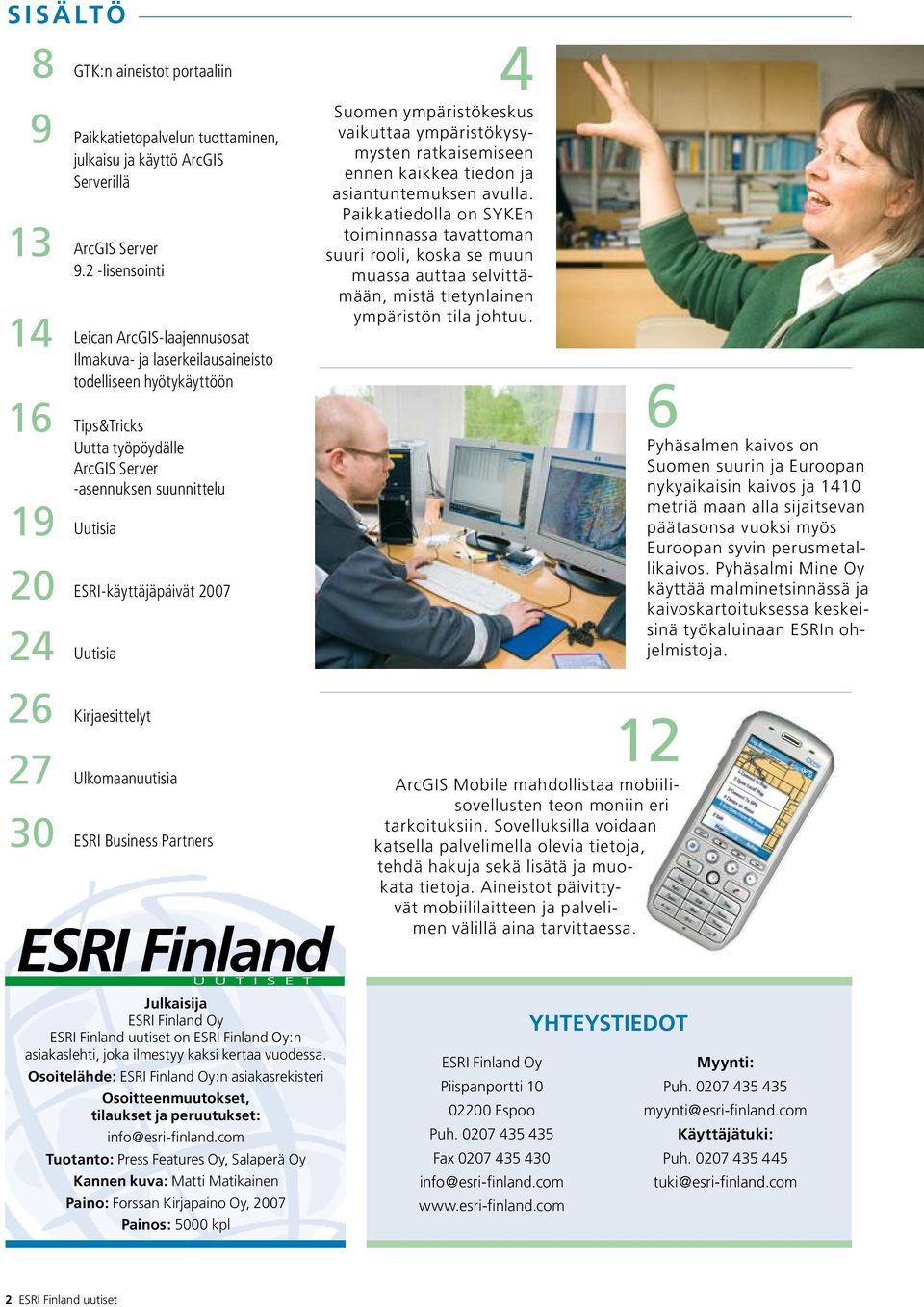 SISÄLTÖ

8 GTK:n aineistot portaaliin

9 Paikkatietopalvelun tuottaminen, julkaisu ja käyttö ArcGIS Serverillä

13 ArcGIS Server 9.2 -lisensointi

14 Leican ArcGIS-laajennusosat Ilmakuva- ja laserkeilausaineisto todelliseen hyötykäyttöön

16 Tips&Tricks Uutta työpöydälle ArcGIS Server -asennuksen suunnittelu

19 Uutisia

20 ESRI-käyttäjäpäivät 2007

24 Uutisia

26 Kirjaesittelyt

27 Ulkomaanuutisia

30 ESRI Business Partners

4

Suomen ympäristökeskus vaikuttaa ympäristökysymysten ratkaisemiseen ennen kaikkea tiedon ja asiantuntemuksen avulla. Paikkatiedolla on SYKEn toiminnassa tavattoman suuri rooli, koska se muun muassa auttaa selvittämään, mistä tietynlainen ympäristön tila johtuu.

6

Pyhäsalmen kaivos on Suomen suurin ja Euroopan nykyaikaisin kaivos ja 1410 metriä maan alla sijaitsevan päätasonsa vuoksi myös Euroopan syvin perusmetallikaivos. Pyhäsalmi Mine Oy käyttää malminetsinnässä ja kaivoskartoituksessa keskeisinä työkaluinaan ESRIn ohjelmistoja.

12

ArcGIS Mobile mahdollistaa mobiilisovellusten teon moniin eri tarkoituksiin. Sovelluksilla voidaan katsella palvelimella olevia tietoja, tehdä hakuja sekä lisätä ja muokata tietoja. Aineistot päivittyvät mobiililaitteen ja palvelimen välillä aina tarvittaessa.

ESRI Finland
UUTISET

Julkaisija
ESRI Finland Oy
ESRI Finland uutiset on ESRI Finland Oy:n asiakaslehti, joka ilmestyy kaksi kertaa vuodessa.
Osoitelähde: ESRI Finland Oy:n asiakasrekisteri
Osoitteenmuutokset, tilaukset ja peruutukset:
info@esri-finland.com
Tuotanto: Press Features Oy, Salaperä Oy
Kannen kuva: Matti Matikainen
Paino: Forssan Kirjapaino Oy, 2007
Painos: 5000 kpl

YHTEYSTIEDOT

ESRI Finland Oy
Piispanportti 10
02200 Espoo
Puh. 0207 435 435
Fax 0207 435 430
info@esri-finland.com
www.esri-finland.com

Myynti:
Puh. 0207 435 435
myynti@esri-finland.com
Käyttäjätuki:
Puh. 0207 435 445
tuki@esri-finland.com

2 ESRI Finland uutiset